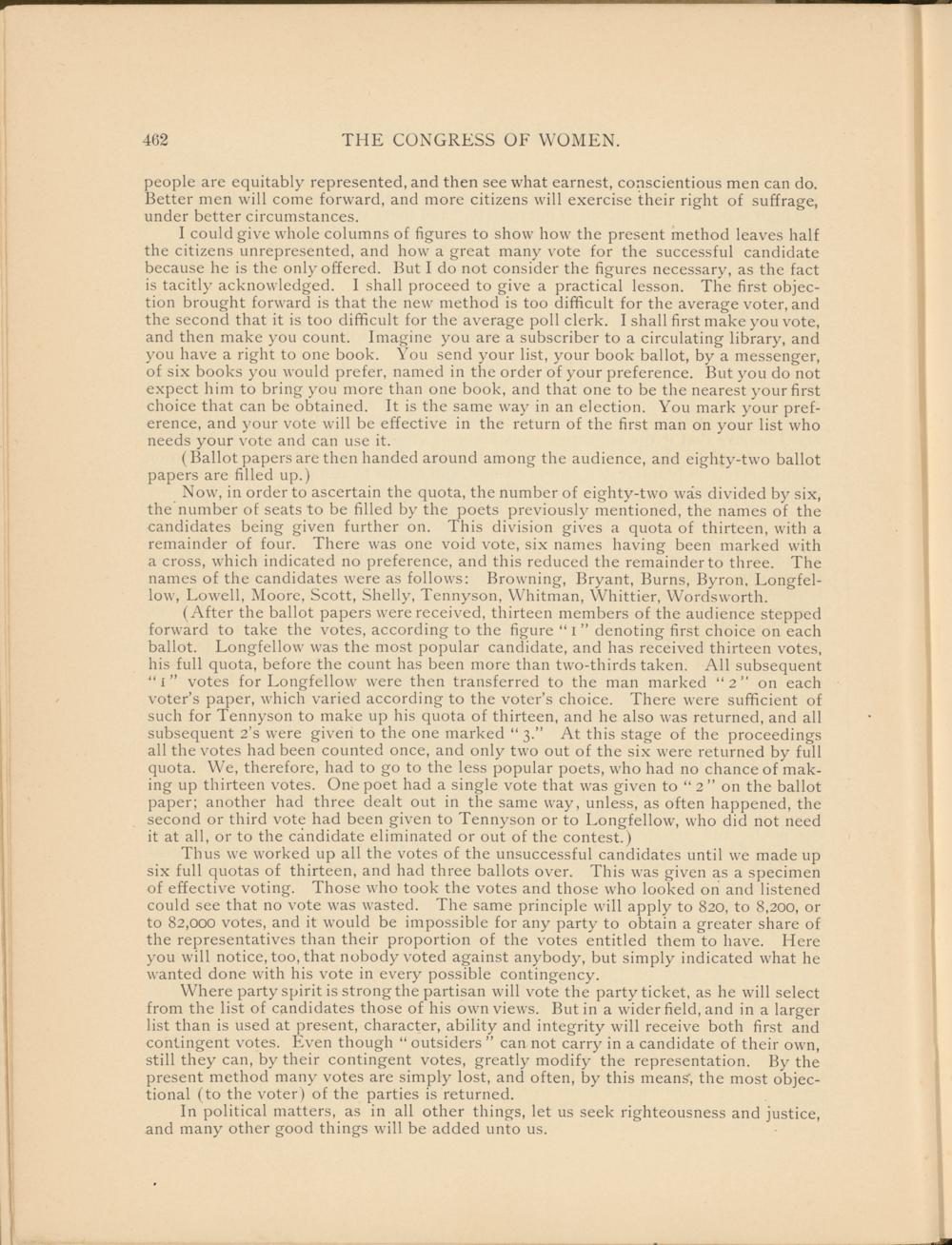 462 THE CONGRESS OF WOMEN.

people are equitably represented, and then see what earnest, conscientious men can do. Better men will come forward, and more citizens will exercise their right of suffrage, under better circumstances.

I could give whole columns of figures to show how the present method leaves half the citizens unrepresented, and how a great many vote for the successful candidate because he is the only offered. But I do not consider the figures necessary, as the fact is tacitly acknowledged. I shall proceed to give a practical lesson. The first objection brought forward is that the new method is too difficult for the average voter, and the second that it is too difficult for the average poll clerk. I shall first make you vote, and then make you count. Imagine you are a subscriber to a circulating library, and you have a right to one book. You send your list, your book ballot, by a messenger, of six books you would prefer, named in the order of your preference. But you do not expect him to bring you more than one book, and that one to be the nearest your first choice that can be obtained. It is the same way in an election. You mark your preference, and your vote will be effective in the return of the first man on your list who needs your vote and can use it.

(Ballot papers are then handed around among the audience, and eighty-two ballot papers are filled up.)

Now, in order to ascertain the quota, the number of eighty-two was divided by six, the number of seats to be filled by the poets previously mentioned, the names of the candidates being given further on. This division gives a quota of thirteen, with a remainder of four. There was one void vote, six names having been marked with a cross, which indicated no preference, and this reduced the remainder to three. The names of the candidates were as follows: Browning, Bryant, Burns, Byron, Longfellow, Lowell, Moore, Scott, Shelly, Tennyson, Whitman, Whittier, Wordsworth.

(After the ballot papers were received, thirteen members of the audience stepped forward to take the votes, according to the figure "1" denoting first choice on each ballot. Longfellow was the most popular candidate, and has received thirteen votes, his full quota, before the count has been more than two-thirds taken. All subsequent "1" votes for Longfellow were then transferred to the man marked "2" on each voter's paper, which varied according to the voter's choice. There were sufficient of such for Tennyson to make up his quota of thirteen, and he also was returned, and all subsequent 2's were given to the one marked "3." At this stage of the proceedings all the votes had been counted once, and only two out of the six were returned by full quota. We, therefore, had to go to the less popular poets, who had no chance of making up thirteen votes. One poet had a single vote that was given to "2" on the ballot paper; another had three dealt out in the same way, unless, as often happened, the second or third vote had been given to Tennyson or to Longfellow, who did not need it at all, or to the candidate eliminated or out of the contest.)

Thus we worked up all the votes of the unsuccessful candidates until we made up six full quotas of thirteen, and had three ballots over. This was given as a specimen of effective voting. Those who took the votes and those who looked on and listened could see that no vote was wasted. The same principle will apply to 820, to 8,200, or to 82,000 votes, and it would be impossible for any party to obtain a greater share of the representatives than their proportion of the votes entitled them to have. Here you will notice, too, that nobody voted against anybody, but simply indicated what he wanted done with his vote in every possible contingency.

Where party spirit is strong the partisan will vote the party ticket, as he will select from the list of candidates those of his own views. But in a wider field, and in a larger list than is used at present, character, ability and integrity will receive both first and contingent votes. Even though "outsiders" can not carry in a candidate of their own, still they can, by their contingent votes, greatly modify the representation. By the present method many votes are simply lost, and often, by this means, the most objectional (to the voter) of the parties is returned.

In political matters, as in all other things, let us seek righteousness and justice, and many other good things will be added unto us.